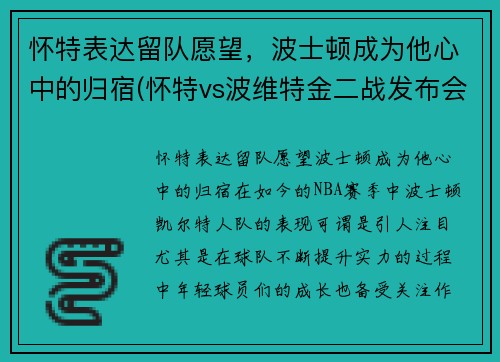 怀特表达留队愿望，波士顿成为他心中的归宿(怀特vs波维特金二战发布会

怀特表达留队愿望波士顿成为他心中的归宿在如今的NBA赛季中波士顿凯尔特人队的表现可谓是引人注目尤其是在球队不断提升实力的过程中年轻球员们的成长也备受关注作